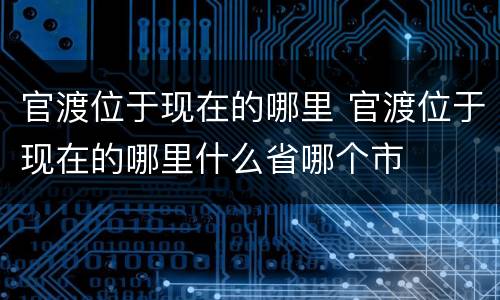 官渡位于现在的哪里 官渡位于现在的哪里什么省哪个市